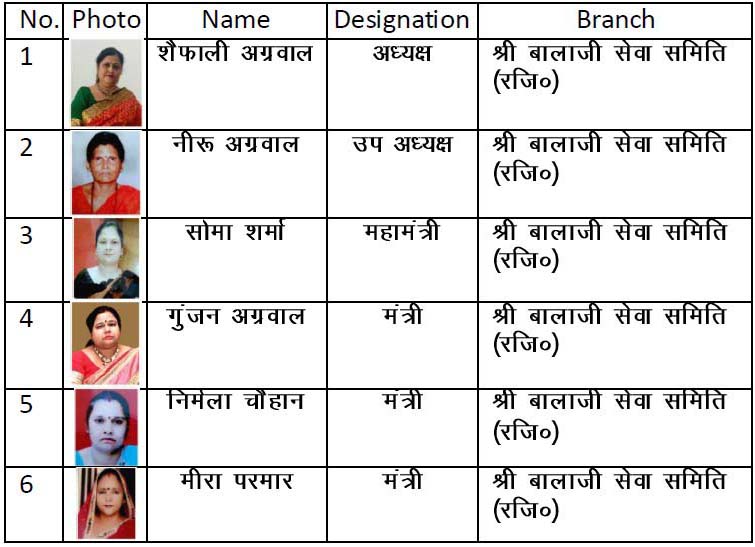 | No. | Photo | Name | Designation | Branch |
|---|---|---|---|---|
| 1 | | शैफाली अग्रवाल | अध्यक्ष | श्री बालाजी सेवा समिति (रजि०) |
| 2 | | नीरू अग्रवाल | उप अध्यक्ष | श्री बालाजी सेवा समिति (रजि०) |
| 3 | | सोमा शर्मा | महामंत्री | श्री बालाजी सेवा समिति (रजि०) |
| 4 | | गुंजन अग्रवाल | मंत्री | श्री बालाजी सेवा समिति (रजि०) |
| 5 | | निर्मला चौहान | मंत्री | श्री बालाजी सेवा समिति (रजि०) |
| 6 | | मीरा परमार | मंत्री | श्री बालाजी सेवा समिति (रजि०) |